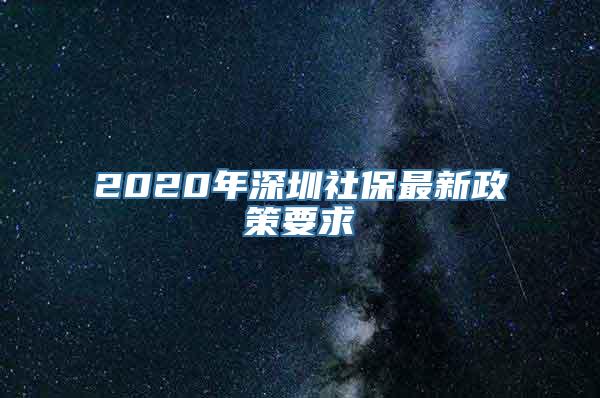 2020年深圳社保最新政策要求